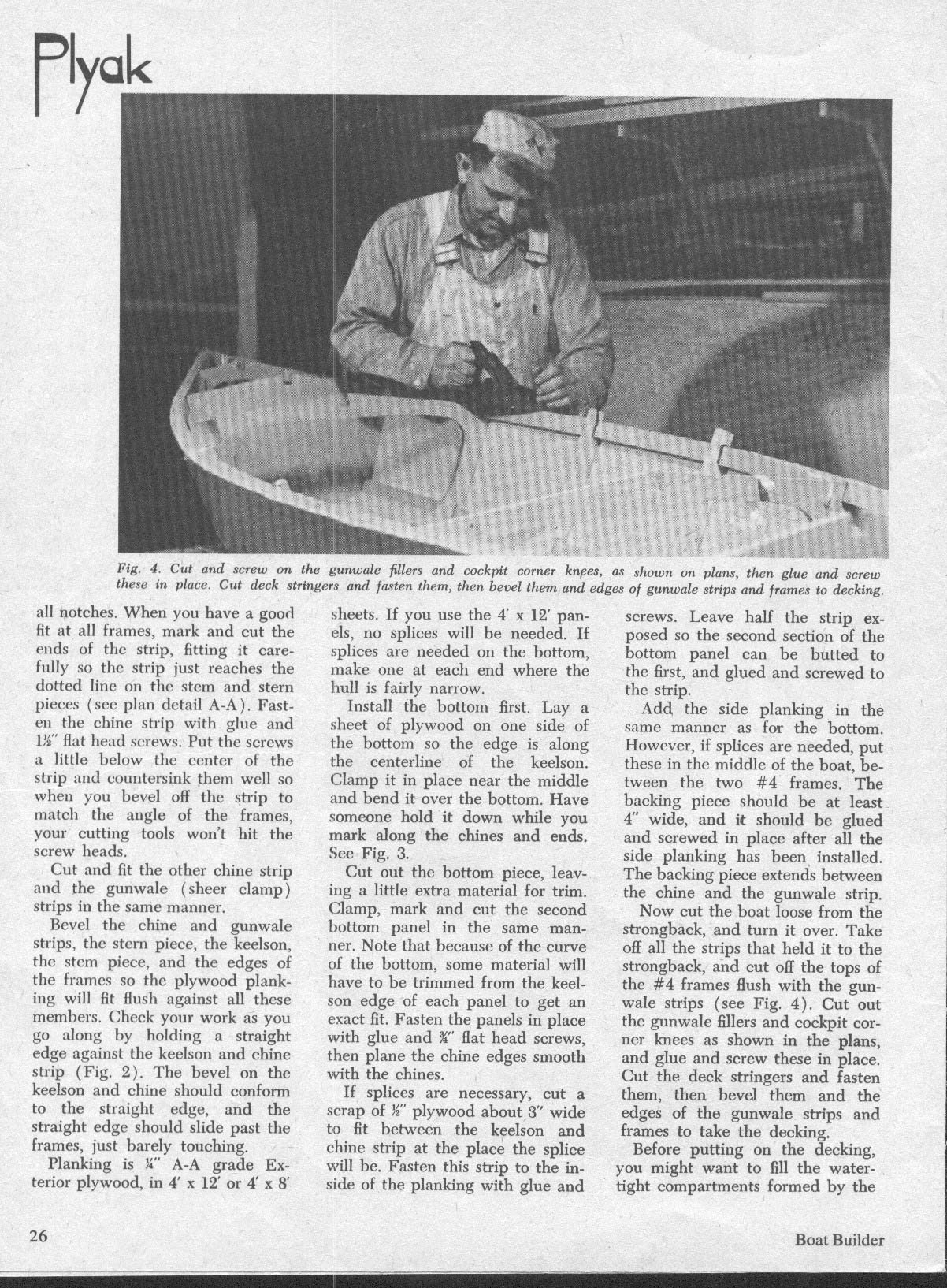 Plyak

Fig. 4. Cut and screw on the gunwale fillers and cockpit corner knees, as shown on plans, then glue and screw these in place. Cut deck stringers and fasten them, then bevel them and edges of gunwale strips and frames to decking.

all notches. When you have a good fit at all frames, mark and cut the ends of the strip, fitting it carefully so the strip just reaches the dotted line on the stem and stern pieces (see plan detail A-A). Fasten the chine strip with glue and 1½" flat head screws. Put the screws a little below the center of the strip and countersink them well so when you bevel off the strip to match the angle of the frames, your cutting tools won't hit the screw heads.

Cut and fit the other chine strip and the gunwale (sheer clamp) strips in the same manner.

Bevel the chine and gunwale strips, the stern piece, the keelson, the stem piece, and the edges of the frames so the plywood planking will fit flush against all these members. Check your work as you go along by holding a straight edge against the keelson and chine strip (Fig. 2). The bevel on the keelson and chine should conform to the straight edge, and the straight edge should slide past the frames, just barely touching.

Planking is ¼" A-A grade Exterior plywood, in 4' x 12' or 4' x 8' sheets. If you use the 4' x 12' panels, no splices will be needed. If splices are needed on the bottom, make one at each end where the hull is fairly narrow.

Install the bottom first. Lay a sheet of plywood on one side of the bottom so the edge is along the centerline of the keelson. Clamp it in place near the middle and bend it over the bottom. Have someone hold it down while you mark along the chines and ends. See Fig. 3.

Cut out the bottom piece, leaving a little extra material for trim. Clamp, mark and cut the second bottom panel in the same manner. Note that because of the curve of the bottom, some material will have to be trimmed from the keelson edge of each panel to get an exact fit. Fasten the panels in place with glue and ¾" flat head screws, then plane the chine edges smooth with the chines.

If splices are necessary, cut a scrap of ½" plywood about 3" wide to fit between the keelson and chine strip at the place the splice will be. Fasten this strip to the inside of the planking with glue and screws. Leave half the strip exposed so the second section of the bottom panel can be butted to the first, and glued and screwed to the strip.

Add the side planking in the same manner as for the bottom. However, if splices are needed, put these in the middle of the boat, between the two #4 frames. The backing piece should be at least 4" wide, and it should be glued and screwed in place after all the side planking has been installed. The backing piece extends between the chine and the gunwale strip.

Now cut the boat loose from the strongback, and turn it over. Take off all the strips that held it to the strongback, and cut off the tops of the #4 frames flush with the gunwale strips (see Fig. 4). Cut out the gunwale fillers and cockpit corner knees as shown in the plans, and glue and screw these in place. Cut the deck stringers and fasten them, then bevel them and the edges of the gunwale strips and frames to take the decking.

Before putting on the decking, you might want to fill the watertight compartments formed by the

26

Boat Builder